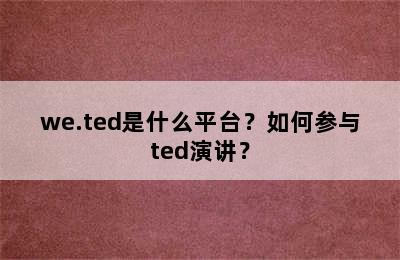 we.ted是什么平台？如何参与ted演讲？